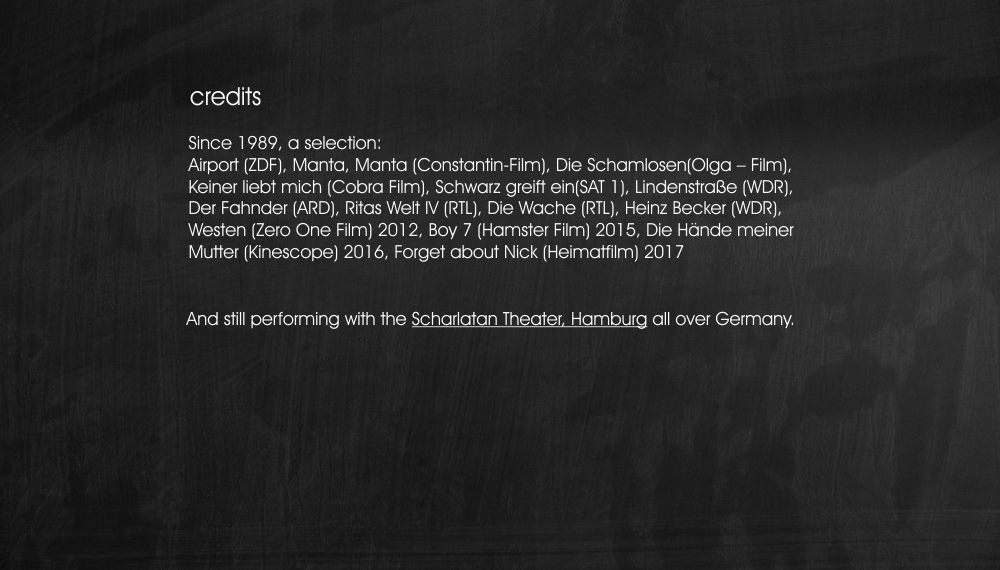 credits

Since 1989, a selection:
Airport (ZDF), Manta, Manta (Constantin-Film), Die Schamlosen(Olga – Film), Keiner liebt mich (Cobra Film), Schwarz greift ein(SAT 1), Lindenstraße (WDR), Der Fahnder (ARD), Ritas Welt IV (RTL), Die Wache (RTL), Heinz Becker (WDR), Westen (Zero One Film) 2012, Boy 7 (Hamster Film) 2015, Die Hände meiner Mutter (Kinescope) 2016, Forget about Nick (Heimatfilm) 2017

And still performing with the Scharlatan Theater, Hamburg all over Germany.